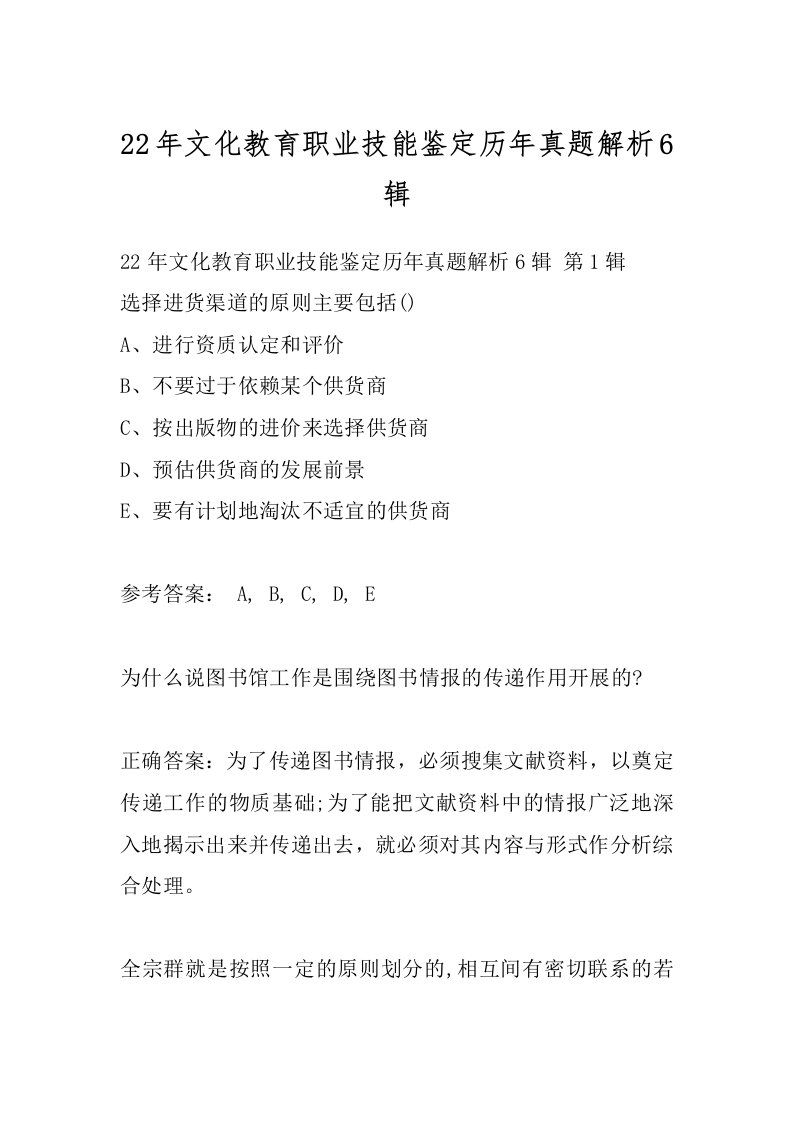 22年文化教育职业技能鉴定历年真题解析6辑

22年文化教育职业技能鉴定历年真题解析6辑 第1辑
选择进货渠道的原则主要包括()
A、进行资质认定和评价
B、不要过于依赖某个供货商
C、按出版物的进价来选择供货商
D、预估供货商的发展前景
E、要有计划地淘汰不适宜的供货商

参考答案： A, B, C, D, E

为什么说图书馆工作是围绕图书情报的传递作用开展的?

正确答案：为了传递图书情报，必须搜集文献资料，以奠定传递工作的物质基础;为了能把文献资料中的情报广泛地深入地揭示出来并传递出去，就必须对其内容与形式作分析综合处理。

全宗群就是按照一定的原则划分的,相互间有密切联系的若